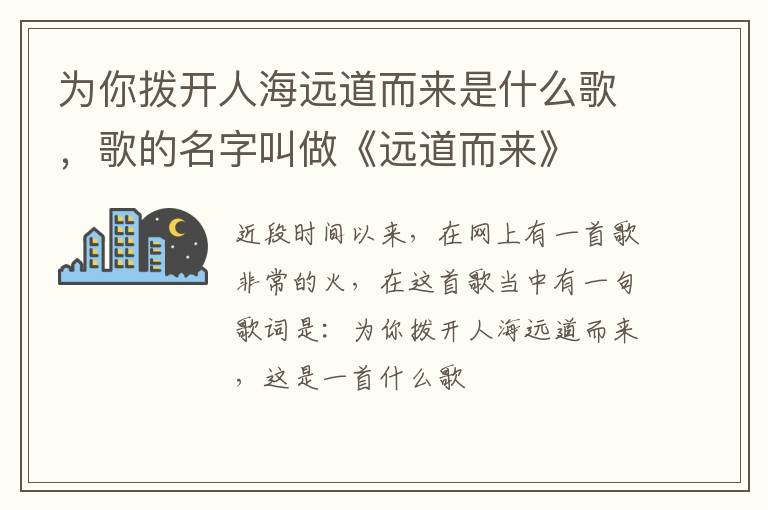 为你拨开人海远道而来是什么歌，歌的名字叫做《远道而来》

近段时间以来，在网上有一首歌非常的火，在这首歌当中有一句歌词是：为你拨开人海远道而来，这是一首什么歌